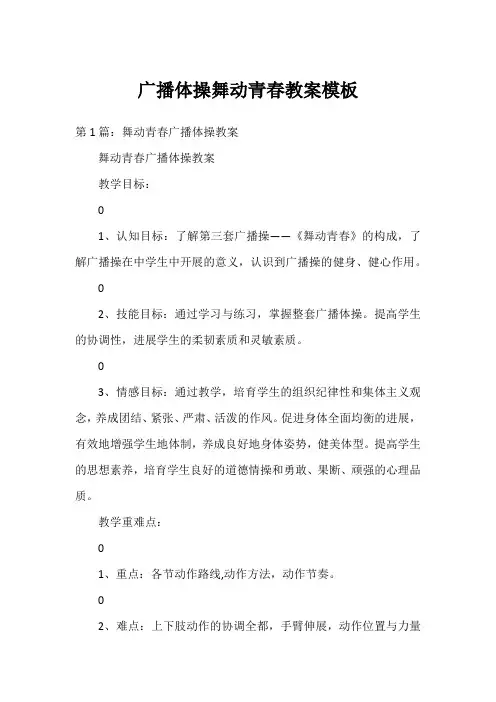 广播体操舞动青春教案模板

第1篇：舞动青春广播体操教案

舞动青春广播体操教案

教学目标：

0

1、认知目标：了解第三套广播操——《舞动青春》的构成，了解广播操在中学生中开展的意义，认识到广播操的健身、健心作用。

0

2、技能目标：通过学习与练习，掌握整套广播体操。提高学生的协调性，进展学生的柔韧素质和灵敏素质。

0

3、情感目标：通过教学，培育学生的组织纪律性和集体主义观念，养成团结、紧张、严肃、活泼的作风。促进身体全面均衡的进展，有效地增强学生地体制，养成良好地身体姿势，健美体型。提高学生的思想素养，培育学生良好的道德情操和勇敢、果断、顽强的心理品质。

教学重难点：

0

1、重点：各节动作路线,动作方法，动作节奏。

0

2、难点：上下肢动作的协调全都，手臂伸展，动作位置与力量